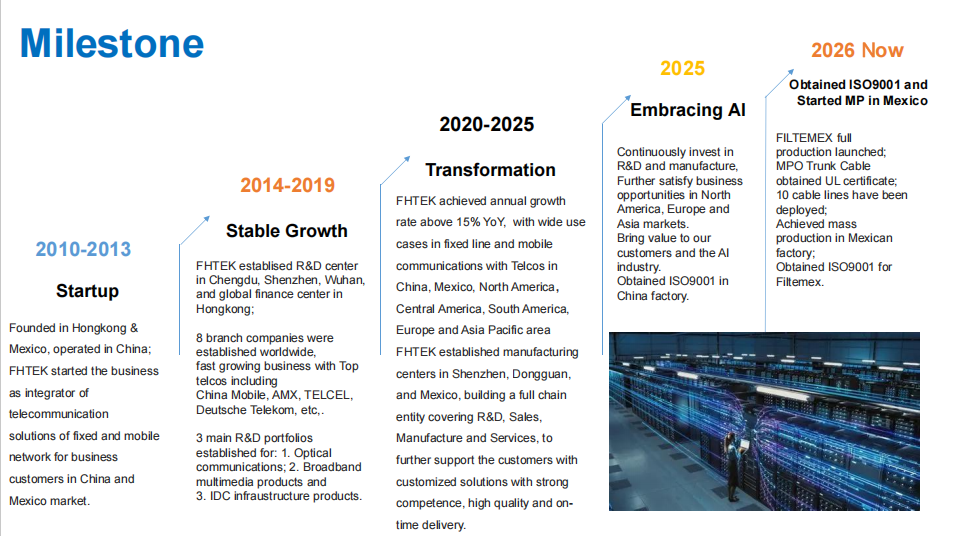 Milestone

2010-2013

Startup

Founded in Hongkong & Mexico, operated in China; FHTEK started the business as integrator of telecommunication solutions of fixed and mobile network for business customers in China and Mexico market.

2014-2019

Stable Growth

FHTEK establised R&D center in Chengdu, Shenzhen, Wuhan, and global finance center in Hongkong;

8 branch companies were established worldwide, fast growing business with Top telcos including China Mobile, AMX, TELCEL, Deutsche Telekom, etc,.

3 main R&D portfolios established for: 1. Optical communications; 2. Broadband multimedia products and 3. IDC infrastructure products.

2020-2025

Transformation

FHTEK achieved annual growth rate above 15% YoY, with wide use cases in fixed line and mobile communications with Telcos in China, Mexico, North America, Central America, South America, Europe and Asia Pacific area FHTEK established manufacturing centers in Shenzhen, Dongguan, and Mexico, building a full chain entity covering R&D, Sales, Manufacture and Services, to further support the customers with customized solutions with strong competence, high quality and on-time delivery.

2025

Embracing AI

Continuously invest in R&D and manufacture, Further satisfy business opportunities in North America, Europe and Asia markets.
Bring value to our customers and the AI industry.
Obtained ISO9001 in China factory.

2026 Now

Obtained ISO9001 and Started MP in Mexico

FILTEMEX full production launched;
MPO Trunk Cable obtained UL certificate;
10 cable lines have been deployed;
Achieved mass production in Mexican factory;
Obtained ISO9001 for Filtemex.